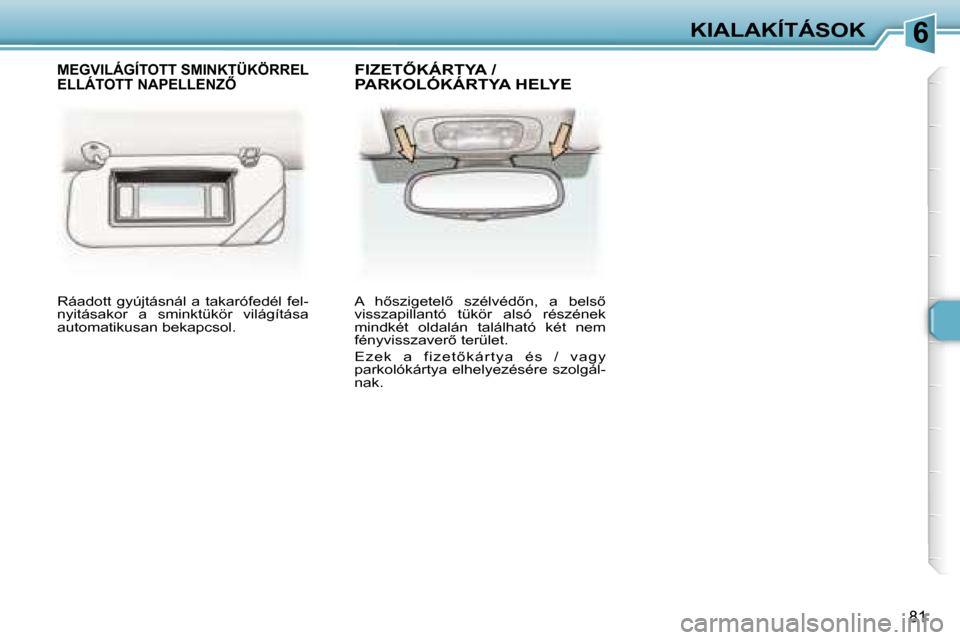 KIALAKÍTÁSOK

6

MEGVILÁGÍTOTT SMINKTÜKÖRREL ELLÁTOTT NAPELLENZŐ

Ráadott gyújtásnál a takarófedél felnyitásakor a sminktükör világítása automatikusan bekapcsol.

FIZETŐKÁRTYA / PARKOLÓKÁRTYA HELYE

A hőszigetelő szélvédőn, a belső visszapillantó tükör alsó részének mindkét oldalán található két nem fényvisszaverő terület.

Ezek a fizetőkártya és / vagy parkolókártya elhelyezésére szolgálnak.

81

carmanualsonline.info